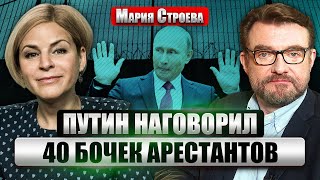 Мария Строева

ПУТИН НАГОВОРИЛ
40 БОЧЕК АРЕСТАНТОВ